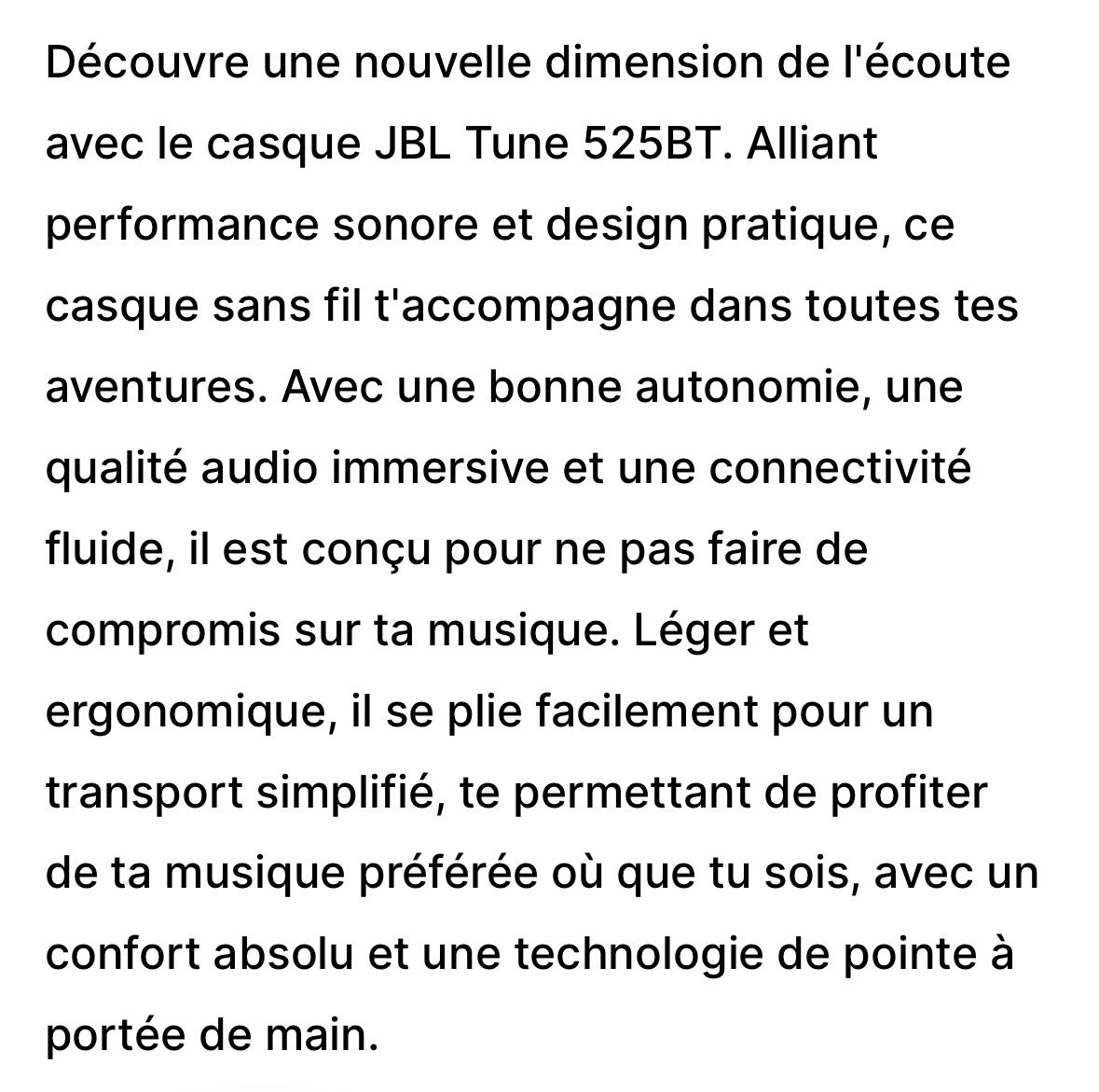 Découvre une nouvelle dimension de l'écoute avec le casque JBL Tune 525BT. Alliant performance sonore et design pratique, ce casque sans fil t'accompagne dans toutes tes aventures. Avec une bonne autonomie, une qualité audio immersive et une connectivité fluide, il est conçu pour ne pas faire de compromis sur ta musique. Léger et ergonomique, il se plie facilement pour un transport simplifié, te permettant de profiter de ta musique préférée où que tu sois, avec un confort absolu et une technologie de pointe à portée de main.